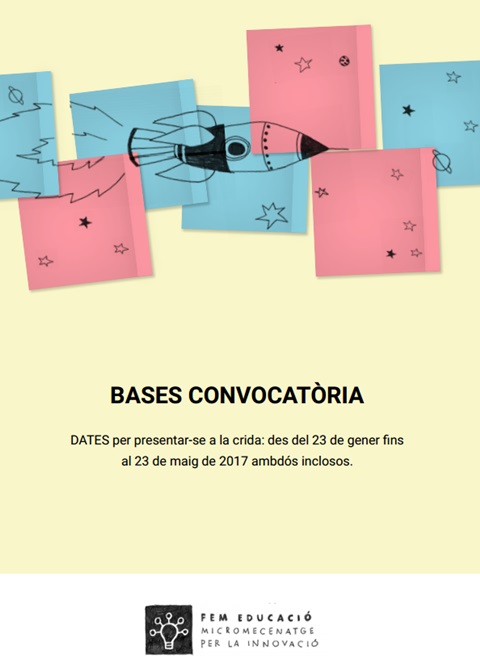 BASES CONVOCATÒRIA

DATES per presentar-se a la crida: des del 23 de gener fins al 23 de maig de 2017 ambdós inclosos.

FEM EDUCACIÓ
MICROMECENATGE
PER LA INNOVACIÓ